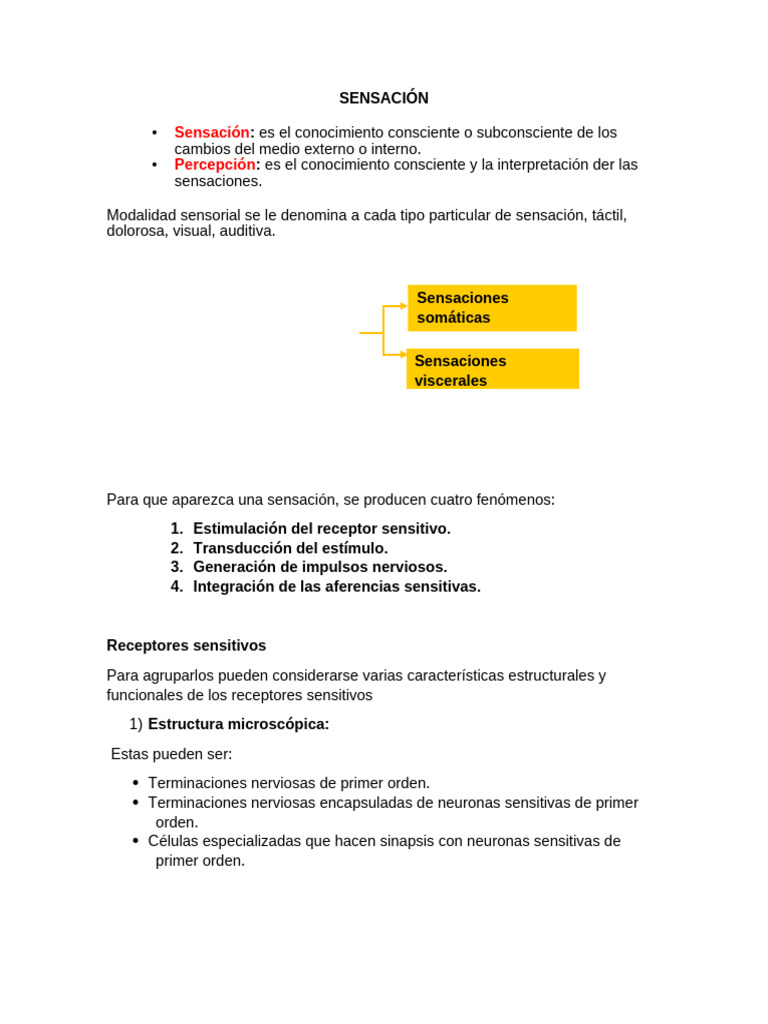 SENSACIÓN

• Sensación: es el conocimiento consciente o subconsciente de los cambios del medio externo o interno.
• Percepción: es el conocimiento consciente y la interpretación der las sensaciones.

Modalidad sensorial se le denomina a cada tipo particular de sensación, táctil, dolorosa, visual, auditiva.

Sensaciones somáticas

Sensaciones viscerales

Para que aparezca una sensación, se producen cuatro fenómenos:

1. Estimulación del receptor sensitivo.
2. Transducción del estímulo.
3. Generación de impulsos nerviosos.
4. Integración de las aferencias sensitivas.

Receptores sensitivos

Para agruparlos pueden considerarse varias características estructurales y funcionales de los receptores sensitivos

1) Estructura microscópica:

Estas pueden ser:

• Terminaciones nerviosas de primer orden.
• Terminaciones nerviosas encapsuladas de neuronas sensitivas de primer orden.
• Células especializadas que hacen sinapsis con neuronas sensitivas de primer orden.